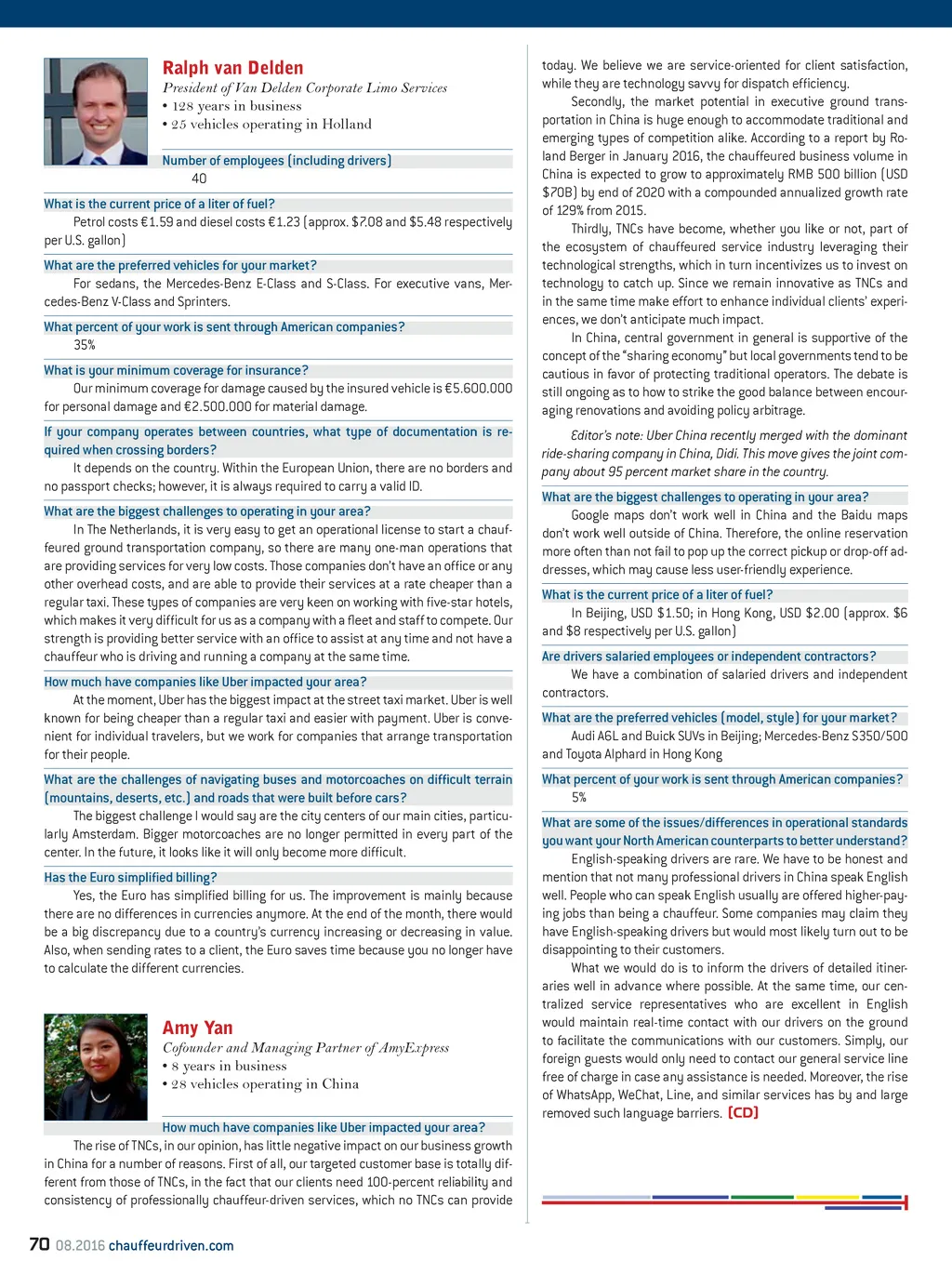 Ralph van Delden

President of Van Delden Corporate Limo Services
• 128 years in business
• 25 vehicles operating in Holland

Number of employees (including drivers)
40

What is the current price of a liter of fuel?
Petrol costs €1.59 and diesel costs €1.23 (approx. $7.08 and $5.48 respectively per U.S. gallon)

What are the preferred vehicles for your market?
For sedans, the Mercedes-Benz E-Class and S-Class. For executive vans, Mercedes-Benz V-Class and Sprinters.

What percent of your work is sent through American companies?
35%

What is your minimum coverage for insurance?
Our minimum coverage for damage caused by the insured vehicle is €5.600.000 for personal damage and €2.500.000 for material damage.

If your company operates between countries, what type of documentation is required when crossing borders?
It depends on the country. Within the European Union, there are no borders and no passport checks; however, it is always required to carry a valid ID.

What are the biggest challenges to operating in your area?
In The Netherlands, it is very easy to get an operational license to start a chauffeured ground transportation company, so there are many one-man operations that are providing services for very low costs. Those companies don't have an office or any other overhead costs, and are able to provide their services at a rate cheaper than a regular taxi. These types of companies are very keen on working with five-star hotels, which makes it very difficult for us as a company with a fleet and staff to compete. Our strength is providing better service with an office to assist at any time and not have a chauffeur who is driving and running a company at the same time.

How much have companies like Uber impacted your area?
At the moment, Uber has the biggest impact at the street taxi market. Uber is well known for being cheaper than a regular taxi and easier with payment. Uber is convenient for individual travelers, but we work for companies that arrange transportation for their people.

What are the challenges of navigating buses and motorcoaches on difficult terrain (mountains, deserts, etc.) and roads that were built before cars?
The biggest challenge I would say are the city centers of our main cities, particularly Amsterdam. Bigger motorcoaches are no longer permitted in every part of the center. In the future, it looks like it will only become more difficult.

Has the Euro simplified billing?
Yes, the Euro has simplified billing for us. The improvement is mainly because there are no differences in currencies anymore. At the end of the month, there would be a big discrepancy due to a country's currency increasing or decreasing in value. Also, when sending rates to a client, the Euro saves time because you no longer have to calculate the different currencies.

Amy Yan

Cofounder and Managing Partner of AmyExpress
• 8 years in business
• 28 vehicles operating in China

How much have companies like Uber impacted your area?
The rise of TNCs, in our opinion, has little negative impact on our business growth in China for a number of reasons. First of all, our targeted customer base is totally different from those of TNCs, in the fact that our clients need 100-percent reliability and consistency of professionally chauffeur-driven services, which no TNCs can provide today. We believe we are service-oriented for client satisfaction, while they are technology savvy for dispatch efficiency.

Secondly, the market potential in executive ground transportation in China is huge enough to accommodate traditional and emerging types of competition alike. According to a report by Roland Berger in January 2016, the chauffeured business volume in China is expected to grow to approximately RMB 500 billion (USD $70B) by end of 2020 with a compounded annualized growth rate of 129% from 2015.

Thirdly, TNCs have become, whether you like or not, part of the ecosystem of chauffeured service industry leveraging their technological strengths, which in turn incentivizes us to invest on technology to catch up. Since we remain innovative as TNCs and in the same time make effort to enhance individual clients' experiences, we don't anticipate much impact.

In China, central government in general is supportive of the concept of the "sharing economy" but local governments tend to be cautious in favor of protecting traditional operators. The debate is still ongoing as to how to strike the good balance between encouraging renovations and avoiding policy arbitrage.

Editor's note: Uber China recently merged with the dominant ride-sharing company in China, Didi. This move gives the joint company about 95 percent market share in the country.

What are the biggest challenges to operating in your area?
Google maps don't work well in China and the Baidu maps don't work well outside of China. Therefore, the online reservation more often than not fail to pop up the correct pickup or drop-off addresses, which may cause less user-friendly experience.

What is the current price of a liter of fuel?
In Beijing, USD $1.50; in Hong Kong, USD $2.00 (approx. $6 and $8 respectively per U.S. gallon)

Are drivers salaried employees or independent contractors?
We have a combination of salaried drivers and independent contractors.

What are the preferred vehicles (model, style) for your market?
Audi A6L and Buick SUVs in Beijing; Mercedes-Benz S350/500 and Toyota Alphard in Hong Kong

What percent of your work is sent through American companies?
5%

What are some of the issues/differences in operational standards you want your North American counterparts to better understand?
English-speaking drivers are rare. We have to be honest and mention that not many professional drivers in China speak English well. People who can speak English usually are offered higher-paying jobs than being a chauffeur. Some companies may claim they have English-speaking drivers but would most likely turn out to be disappointing to their customers.

What we would do is to inform the drivers of detailed itineraries well in advance where possible. At the same time, our centralized service representatives who are excellent in English would maintain real-time contact with our drivers on the ground to facilitate the communications with our customers. Simply, our foreign guests would only need to contact our general service line free of charge in case any assistance is needed. Moreover, the rise of WhatsApp, WeChat, Line, and similar services has by and large removed such language barriers. [CD]

70 08.2016 chauffeurdriven.com